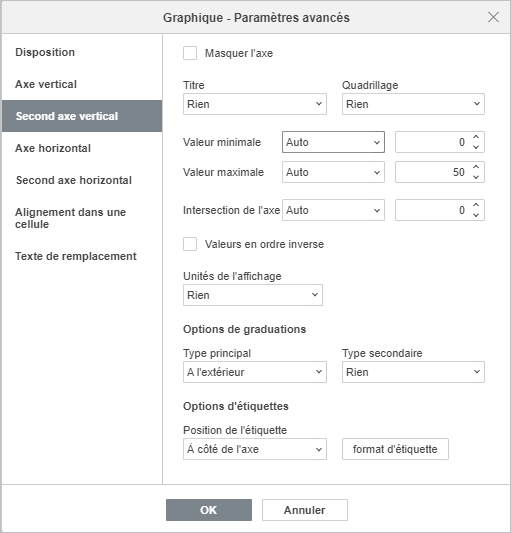 Graphique - Paramètres avancés

Disposition

Axe vertical

Second axe vertical

Axe horizontal

Second axe horizontal

Alignement dans une cellule

Texte de remplacement

Masquer l'axe

Titre
Rien

Quadrillage
Rien

Valeur minimale
Auto
0

Valeur maximale
Auto
50

Intersection de l'axe
Auto
0

Valeurs en ordre inverse

Unités de l'affichage
Rien

Options de graduations

Type principal
A l'extérieur

Type secondaire
Rien

Options d'étiquettes

Position de l'étiquette
À côté de l'axe

format d'étiquette

OK

Annuler